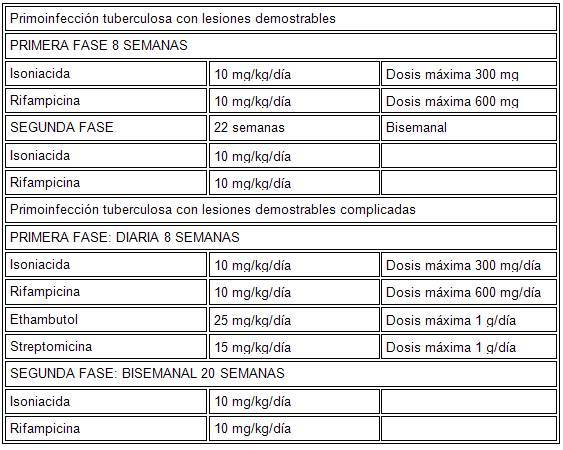 | Primoinfección tuberculosa con lesiones demostrables | | |
|---|---|---|
| PRIMERA FASE 8 SEMANAS | | |
| Isoniacida | 10 mg/kg/día | Dosis máxima 300 mg |
| Rifampicina | 10 mg/kg/día | Dosis máxima 600 mg |
| SEGUNDA FASE | 22 semanas | Bisemanal |
| Isoniacida | 10 mg/kg/día | |
| Rifampicina | 10 mg/kg/día | |
| Primoinfección tuberculosa con lesiones demostrables complicadas | | |
| PRIMERA FASE: DIARIA 8 SEMANAS | | |
| Isoniacida | 10 mg/kg/día | Dosis máxima 300 mg/día |
| Rifampicina | 10 mg/kg/día | Dosis máxima 600 mg/día |
| Ethambutol | 25 mg/kg/día | Dosis máxima 1 g/día |
| Streptomicina | 15 mg/kg/día | Dosis máxima 1 g/día |
| SEGUNDA FASE: BISEMANAL 20 SEMANAS | | |
| Isoniacida | 10 mg/kg/día | |
| Rifampicina | 10 mg/kg/día | |